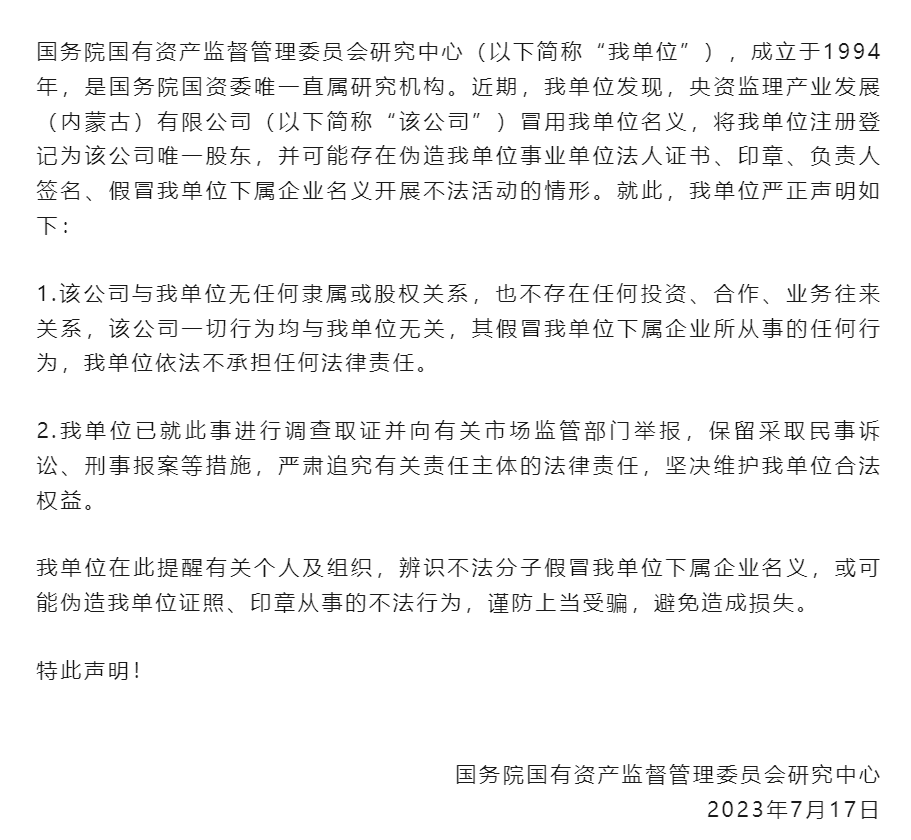 国务院国有资产监督管理委员会研究中心（以下简称“我单位”），成立于1994年，是国务院国资委唯一直属研究机构。近期，我单位发现，央资监理产业发展（内蒙古）有限公司（以下简称“该公司”）冒用我单位名义，将我单位注册登记为该公司唯一股东，并可能存在伪造我单位事业单位法人证书、印章、负责人签名、假冒我单位下属企业名义开展不法活动的情形。就此，我单位严正声明如下：

1.该公司与我单位无任何隶属或股权关系，也不存在任何投资、合作、业务往来关系，该公司一切行为均与我单位无关，其假冒我单位下属企业所从事的任何行为，我单位依法不承担任何法律责任。

2.我单位已就此事进行调查取证并向有关市场监管部门举报，保留采取民事诉讼、刑事报案等措施，严肃追究有关责任主体的法律责任，坚决维护我单位合法权益。

我单位在此提醒有关个人及组织，辨识不法分子假冒我单位下属企业名义，或可能伪造我单位证照、印章从事的不法行为，谨防上当受骗，避免造成损失。

特此声明！

国务院国有资产监督管理委员会研究中心
2023年7月17日